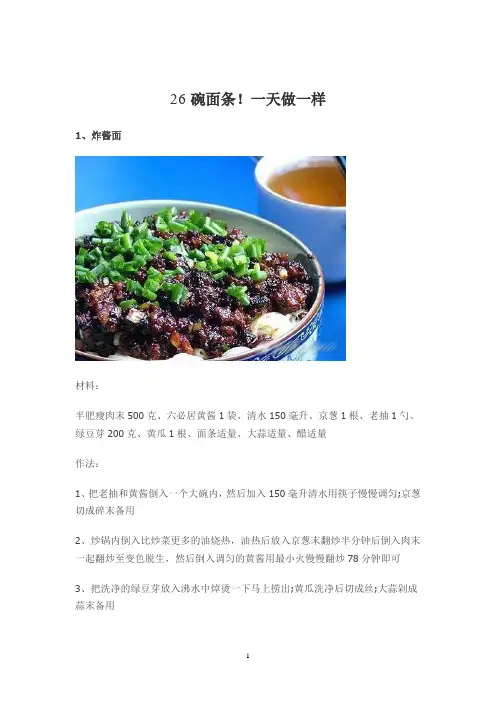 26碗面条！一天做一样

1、炸酱面

材料：

半肥瘦肉末500克、六必居黄酱1袋、清水150毫升、京葱1根、老抽1勺、绿豆芽200克、黄瓜1根、面条适量、大蒜适量、醋适量

作法：

1、把老抽和黄酱倒入一个大碗内，然后加入150毫升清水用筷子慢慢调匀；京葱切成碎末备用

2、炒锅内倒入比炒菜更多的油烧热，油热后放入京葱末翻炒半分钟后倒入肉末一起翻炒至变色脱生，然后倒入调匀的黄酱用最小火慢慢翻炒78分钟即可

3、把洗净的绿豆芽放入沸水中焯烫一下马上捞出；黄瓜洗净后切成丝；大蒜剁成蒜末备用

1